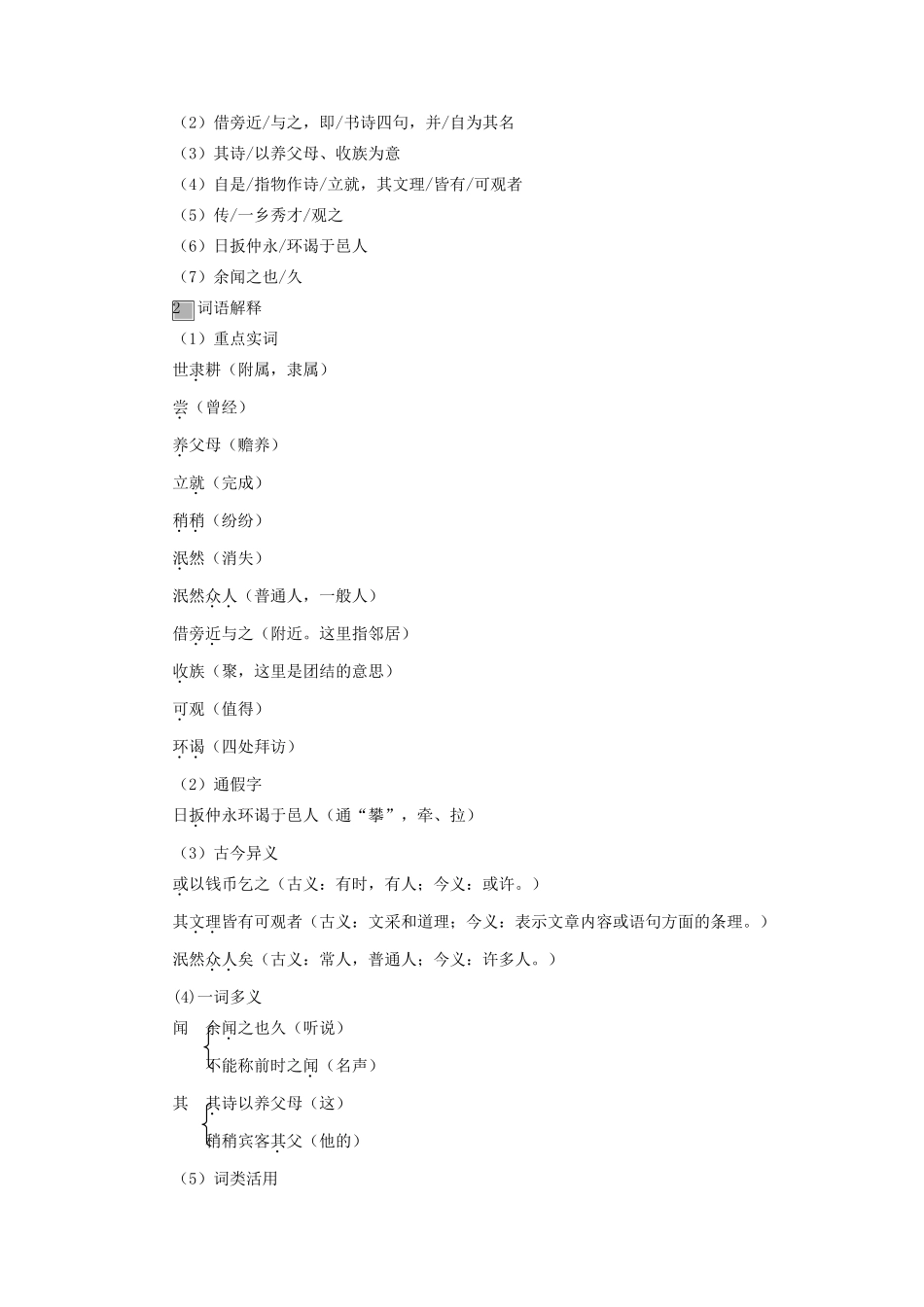 （2）借旁近/与之，即/书诗四句，并/自为其名
（3）其诗/以养父母、收族为意
（4）自是/指物作诗/立就，其文理/皆有/可观者
（5）传/一乡秀才/观之
（6）日扳仲永/环谒于邑人
（7）余闻之也/久

2 词语解释
（1）重点实词
世隶耕（附属，隶属）
尝（曾经）
养父母（赡养）
立就（完成）
稍稍（纷纷）
泯然（消失）
泯然众人（普通人，一般人）
借旁近与之（附近。这里指邻居）
收族（聚，这里是团结的意思）
可观（值得）
环谒（四处拜访）
（2）通假字
日扳仲永环谒于邑人（通“攀”，牵、拉）
（3）古今异义
或以钱币乞之（古义：有时，有人；今义：或许。）
其文理皆有可观者（古义：文采和道理；今义：表示文章内容或语句方面的条理。）
泯然众人矣（古义：常人，普通人；今义：许多人。）
(4)一词多义
闻 余闻之也久（听说）
不能称前时之闻（名声）
其 其诗以养父母（这）
稍稍宾客其父（他的）
（5）词类活用